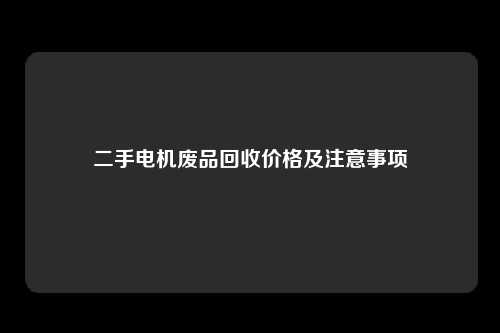 二手电机废品回收价格及注意事项